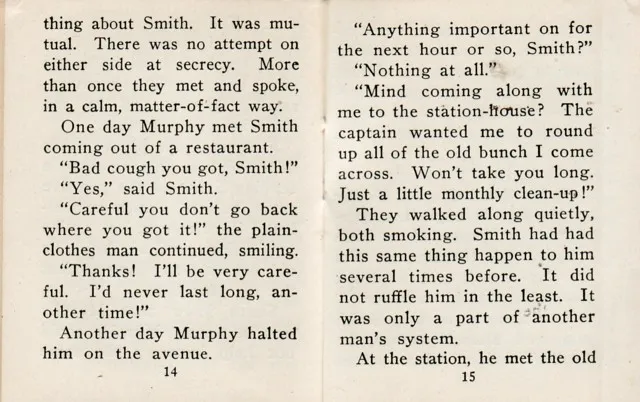 thing about Smith. It was mutual. There was no attempt on either side at secrecy. More than once they met and spoke, in a calm, matter-of-fact way.

One day Murphy met Smith coming out of a restaurant.

"Bad cough you got, Smith!"

"Yes," said Smith.

"Careful you don't go back where you got it!" the plainclothes man continued, smiling.

"Thanks! I'll be very careful. I'd never last long, another time!"

Another day Murphy halted him on the avenue.

14

"Anything important on for the next hour or so, Smith?"

"Nothing at all."

"Mind coming along with me to the station-house? The captain wanted me to round up all of the old bunch I come across. Won't take you long. Just a little monthly clean-up!"

They walked along quietly, both smoking. Smith had had this same thing happen to him several times before. It did not ruffle him in the least. It was only a part of another man's system.

At the station, he met the old

15